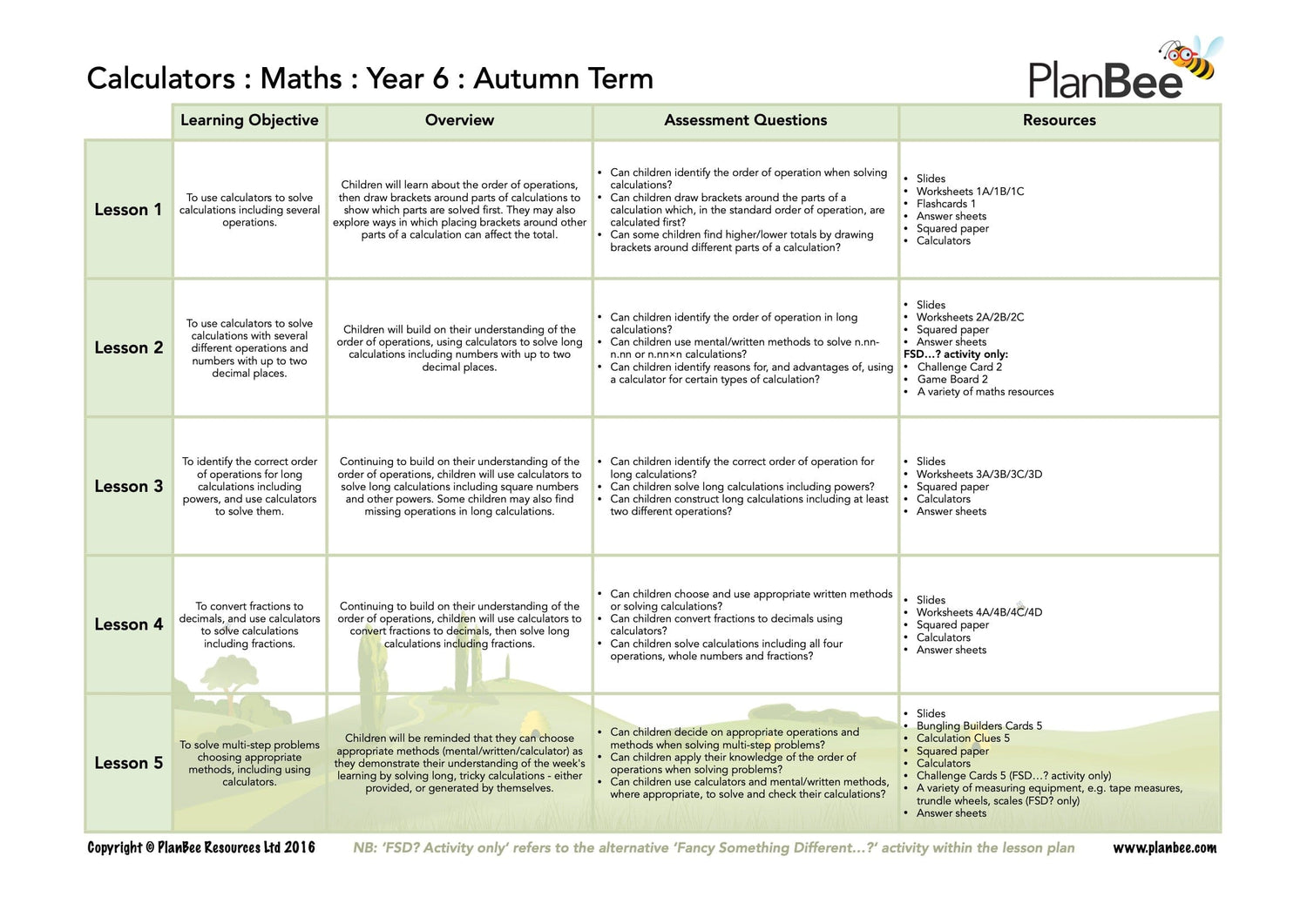 Calculators : Maths : Year 6 : Autumn Term

PlanBee

| | Learning Objective | Overview | Assessment Questions | Resources |
|---|---|---|---|---|
| Lesson 1 | To use calculators to solve calculations including several operations. | Children will learn about the order of operations, then draw brackets around parts of calculations to show which parts are solved first. They may also explore ways in which placing brackets around other parts of a calculation can affect the total. | • Can children identify the order of operation when solving calculations? • Can children draw brackets around the parts of a calculation which, in the standard order of operation, are calculated first? • Can some children find higher/lower totals by drawing brackets around different parts of a calculation? | • Slides • Worksheets 1A/1B/1C • Flashcards 1 • Answer sheets • Squared paper • Calculators |
| Lesson 2 | To use calculators to solve calculations with several different operations and numbers with up to two decimal places. | Children will build on their understanding of the order of operations, using calculators to solve long calculations including numbers with up to two decimal places. | • Can children identify the order of operation in long calculations? • Can children use mental/written methods to solve n.nn-n.nn or n.nn×n calculations? • Can children identify reasons for, and advantages of, using a calculator for certain types of calculation? | • Slides • Worksheets 2A/2B/2C • Squared paper • Answer sheets FSD…? activity only: • Challenge Card 2 • Game Board 2 • A variety of maths resources |
| Lesson 3 | To identify the correct order of operations for long calculations including powers, and use calculators to solve them. | Continuing to build on their understanding of the order of operations, children will use calculators to solve long calculations including square numbers and other powers. Some children may also find missing operations in long calculations. | • Can children identify the correct order of operation for long calculations? • Can children solve long calculations including powers? • Can children construct long calculations including at least two different operations? | • Slides • Worksheets 3A/3B/3C/3D • Squared paper • Calculators • Answer sheets |
| Lesson 4 | To convert fractions to decimals, and use calculators to solve calculations including fractions. | Continuing to build on their understanding of the order of operations, children will use calculators to convert fractions to decimals, then solve long calculations including fractions. | • Can children choose and use appropriate written methods or solving calculations? • Can children convert fractions to decimals using calculators? • Can children solve calculations including all four operations, whole numbers and fractions? | • Slides • Worksheets 4A/4B/4C/4D • Squared paper • Calculators • Answer sheets |
| Lesson 5 | To solve multi-step problems choosing appropriate methods, including using calculators. | Children will be reminded that they can choose appropriate methods (mental/written/calculator) as they demonstrate their understanding of the week's learning by solving long, tricky calculations - either provided, or generated by themselves. | • Can children decide on appropriate operations and methods when solving multi-step problems? • Can children apply their knowledge of the order of operations when solving problems? • Can children use calculators and mental/written methods, where appropriate, to solve and check their calculations? | • Slides • Bungling Builders Cards 5 • Calculation Clues 5 • Squared paper • Calculators • Challenge Cards 5 (FSD…? activity only) • A variety of measuring equipment, e.g. tape measures, trundle wheels, scales (FSD? only) • Answer sheets |

Copyright © PlanBee Resources Ltd 2016 NB: 'FSD? Activity only' refers to the alternative 'Fancy Something Different…?' activity within the lesson plan www.planbee.com